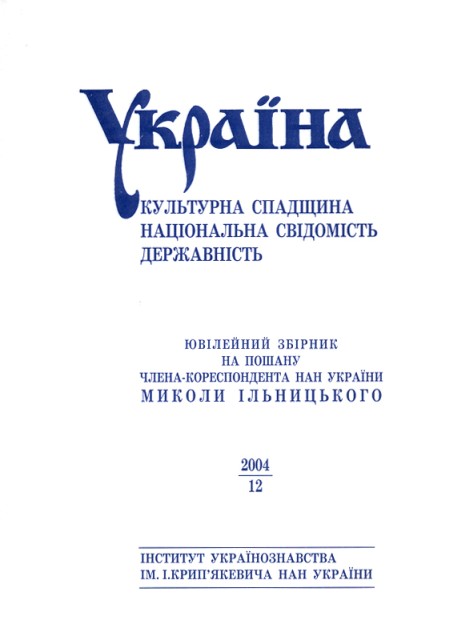 Україна

КУЛЬТУРНА СПАДЩИНА
НАЦІОНАЛЬНА СВІДОМІСТЬ
ДЕРЖАВНІСТЬ

ЮВІЛЕЙНИЙ ЗБІРНИК
НА ПОШАНУ
ЧЛЕНА-КОРЕСПОНДЕНТА НАН УКРАЇНИ
МИКОЛИ ІЛЬНИЦЬКОГО

2004
12

ІНСТИТУТ УКРАЇНОЗНАВСТВА
ІМ. І.КРИП'ЯКЕВИЧА НАН УКРАЇНИ